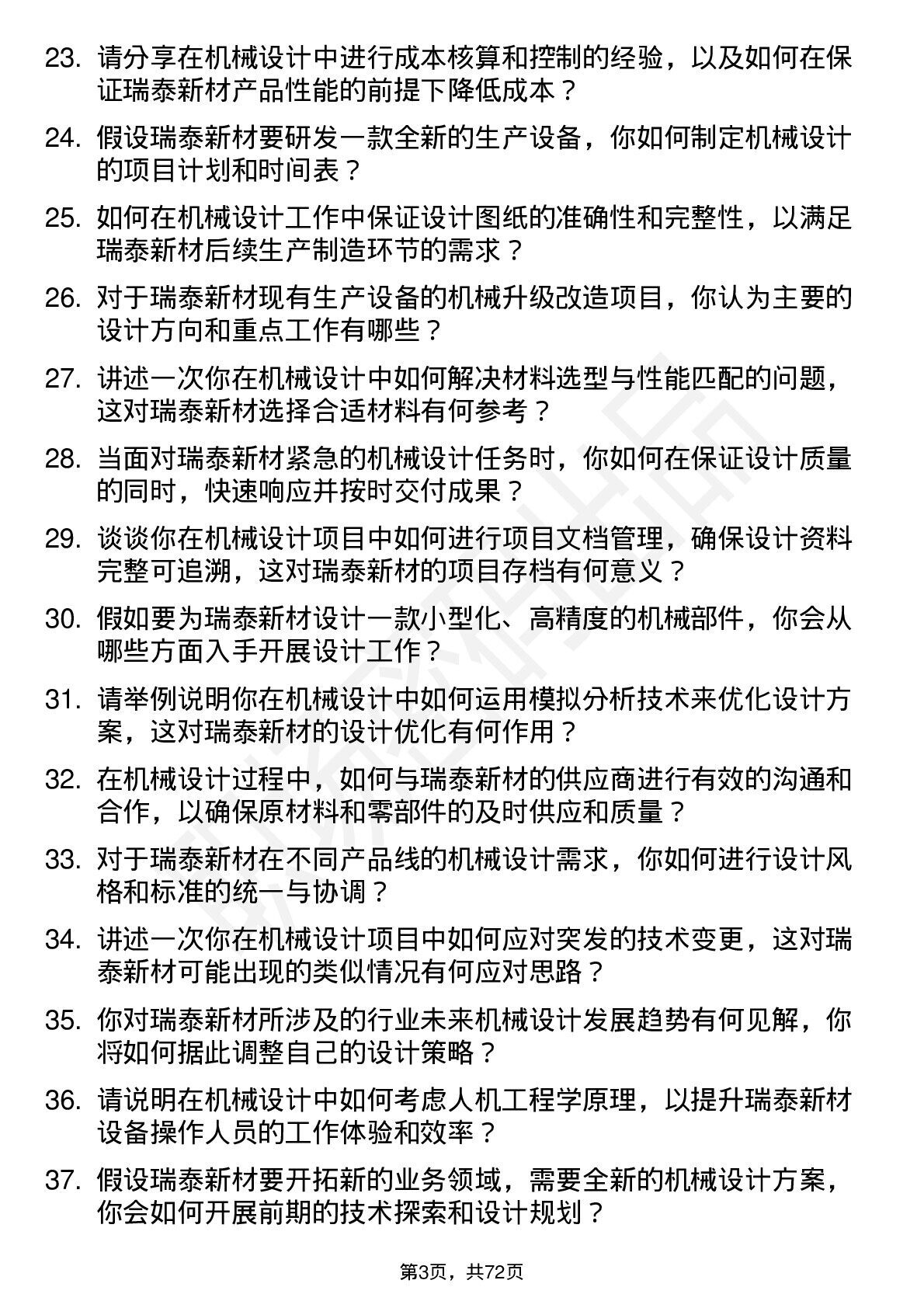 23. 请分享在机械设计中进行成本核算和控制的经验，以及如何在保证瑞泰新材产品性能的前提下降低成本？

24. 假设瑞泰新材要研发一款全新的生产设备，你如何制定机械设计的项目计划和时间表？

25. 如何在机械设计工作中保证设计图纸的准确性和完整性，以满足瑞泰新材后续生产制造环节的需求？

26. 对于瑞泰新材现有生产设备的机械升级改造项目，你认为主要的设计方向和重点工作有哪些？

27. 讲述一次你在机械设计中如何解决材料选型与性能匹配的问题，这对瑞泰新材选择合适材料有何参考？

28. 当面对瑞泰新材紧急的机械设计任务时，你如何在保证设计质量的同时，快速响应并按时交付成果？

29. 谈谈你在机械设计项目中如何进行项目文档管理，确保设计资料完整可追溯，这对瑞泰新材的项目存档有何意义？

30. 假如要为瑞泰新材设计一款小型化、高精度的机械部件，你会从哪些方面入手开展设计工作？

31. 请举例说明你在机械设计中如何运用模拟分析技术来优化设计方案，这对瑞泰新材的设计优化有何作用？

32. 在机械设计过程中，如何与瑞泰新材的供应商进行有效的沟通和合作，以确保原材料和零部件的及时供应和质量？

33. 对于瑞泰新材在不同产品线的机械设计需求，你如何进行设计风格和标准的统一与协调？

34. 讲述一次你在机械设计项目中如何应对突发的技术变更，这对瑞泰新材可能出现的类似情况有何应对思路？

35. 你对瑞泰新材所涉及的行业未来机械设计发展趋势有何见解，你将如何据此调整自己的设计策略？

36. 请说明在机械设计中如何考虑人机工程学原理，以提升瑞泰新材设备操作人员的工作体验和效率？

37. 假设瑞泰新材要开拓新的业务领域，需要全新的机械设计方案，你会如何开展前期的技术探索和设计规划？

第3页，共72页